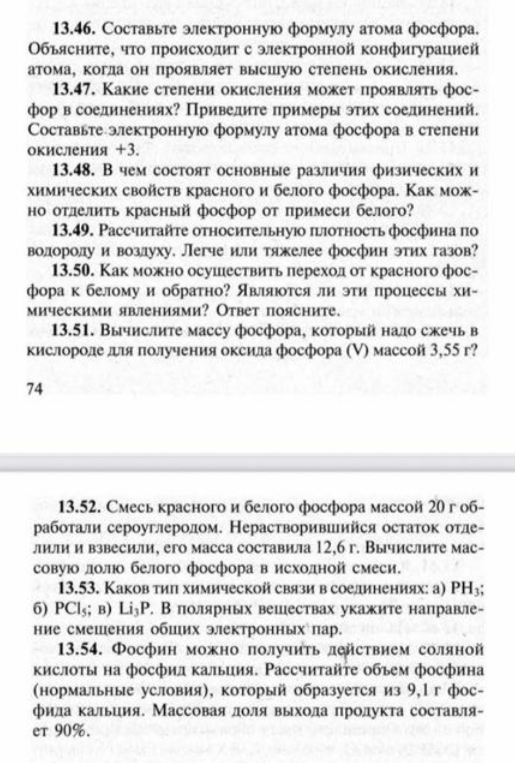 13.46. Составьте электронную формулу атома фосфора. Объясните, что происходит с электронной конфигурацией атома, когда он проявляет высшую степень окисления.

13.47. Какие степени окисления может проявлять фосфор в соединениях? Приведите примеры этих соединений. Составьте электронную формулу атома фосфора в степени окисления +3.

13.48. В чем состоят основные различия физических и химических свойств красного и белого фосфора. Как можно отделить красный фосфор от примеси белого?

13.49. Рассчитайте относительную плотность фосфина по водороду и воздуху. Легче или тяжелее фосфин этих газов?

13.50. Как можно осуществить переход от красного фосфора к белому и обратно? Являются ли эти процессы химическими явлениями? Ответ поясните.

13.51. Вычислите массу фосфора, который надо сжечь в кислороде для получения оксида фосфора (V) массой 3,55 г?

74

13.52. Смесь красного и белого фосфора массой 20 г обработали сероуглеродом. Нерастворившийся остаток отделили и взвесили, его масса составила 12,6 г. Вычислите массовую долю белого фосфора в исходной смеси.

13.53. Каков тип химической связи в соединениях: а) $PH_3$; б) $PCl_5$; в) $Li_3P$. В полярных веществах укажите направление смещения общих электронных пар.

13.54. Фосфин можно получить действием соляной кислоты на фосфид кальция. Рассчитайте объем фосфина (нормальные условия), который образуется из 9,1 г фосфида кальция. Массовая доля выхода продукта составляет 90%.